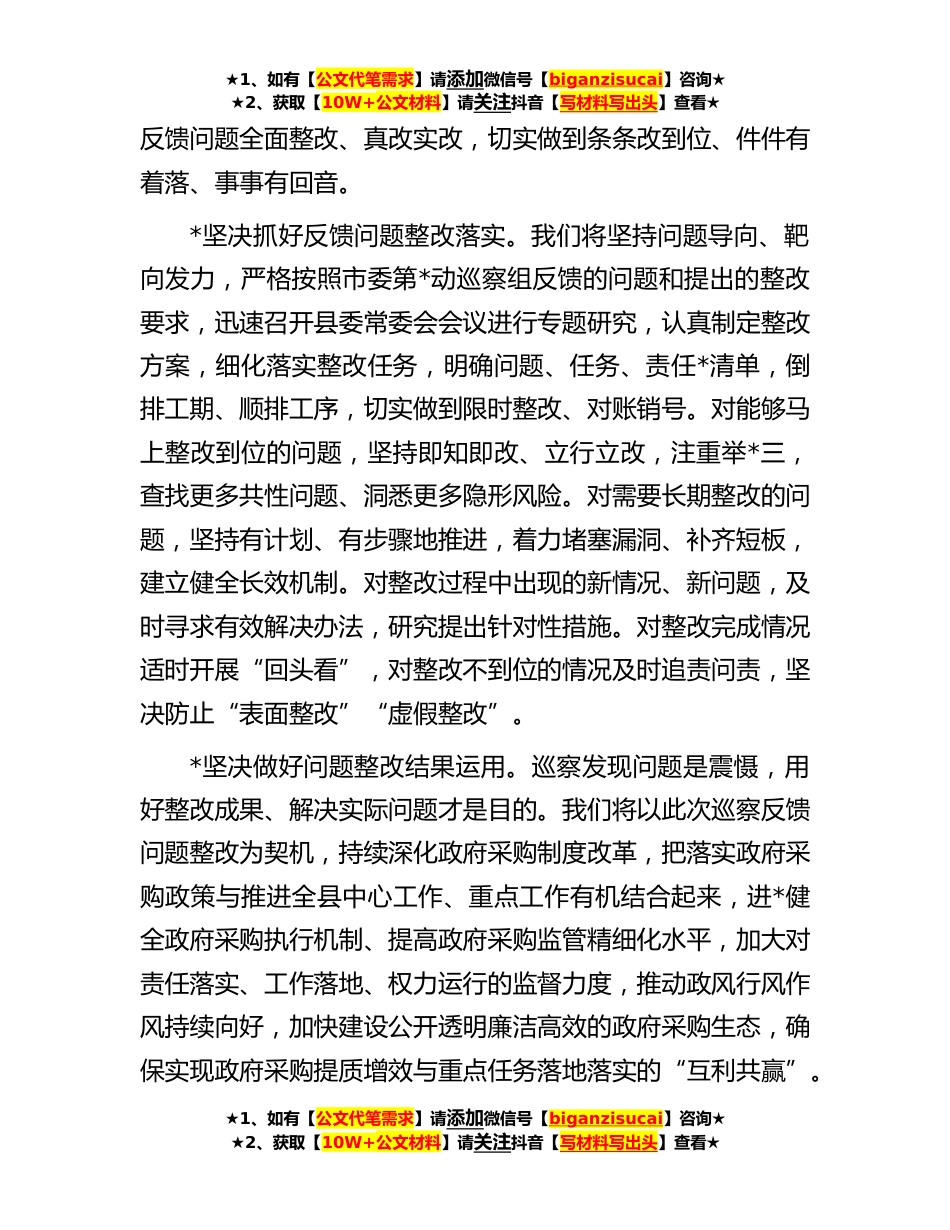 ★1、如有【公文代笔需求】请添加微信号【biganzisucai】咨询★
★2、获取【10W+公文材料】请关注抖音【写材料写出头】查看★

反馈问题全面整改、真改实改，切实做到条条改到位、件件有着落、事事有回音。

*坚决抓好反馈问题整改落实。我们将坚持问题导向、靶向发力，严格按照市委第*动巡察组反馈的问题和提出的整改要求，迅速召开县委常委会会议进行专题研究，认真制定整改方案，细化落实整改任务，明确问题、任务、责任*清单，倒排工期、顺排工序，切实做到限时整改、对账销号。对能够马上整改到位的问题，坚持即知即改、立行立改，注重举*三，查找更多共性问题、洞悉更多隐形风险。对需要长期整改的问题，坚持有计划、有步骤地推进，着力堵塞漏洞、补齐短板，建立健全长效机制。对整改过程中出现的新情况、新问题，及时寻求有效解决办法，研究提出针对性措施。对整改完成情况适时开展“回头看”，对整改不到位的情况及时追责问责，坚决防止“表面整改”“虚假整改”。

*坚决做好问题整改结果运用。巡察发现问题是震慑，用好整改成果、解决实际问题才是目的。我们将以此次巡察反馈问题整改为契机，持续深化政府采购制度改革，把落实政府采购政策与推进全县中心工作、重点工作有机结合起来，进*健全政府采购执行机制、提高政府采购监管精细化水平，加大对责任落实、工作落地、权力运行的监督力度，推动政风行风作风持续向好，加快建设公开透明廉洁高效的政府采购生态，确保实现政府采购提质增效与重点任务落地落实的“互利共赢”。

★1、如有【公文代笔需求】请添加微信号【biganzisucai】咨询★
★2、获取【10W+公文材料】请关注抖音【写材料写出头】查看★